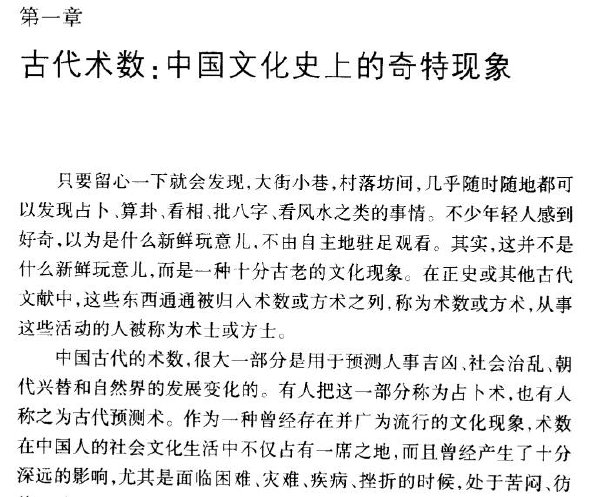 第一章

古代术数：中国文化史上的奇特现象

只要留心一下就会发现，大街小巷，村落坊间，几乎随时随地都可以发现占卜、算卦、看相、批八字、看风水之类的事情。不少年轻人感到好奇，以为是什么新鲜玩意儿，不由自主地驻足观看。其实，这并不是什么新鲜玩意儿，而是一种十分古老的文化现象。在正史或其他古代文献中，这些东西通通被归入术数或方术之列，称为术数或方术，从事这些活动的人被称为术士或方士。

中国古代的术数，很大一部分是用于预测人事吉凶、社会治乱、朝代兴替和自然界的发展变化的。有人把这一部分称为占卜术，也有人称之为古代预测术。作为一种曾经存在并广为流行的文化现象，术数在中国人的社会文化生活中不仅占有一席之地，而且曾经产生了十分深远的影响，尤其是面临困难、灾难、疾病、挫折的时候，处于苦闷、彷